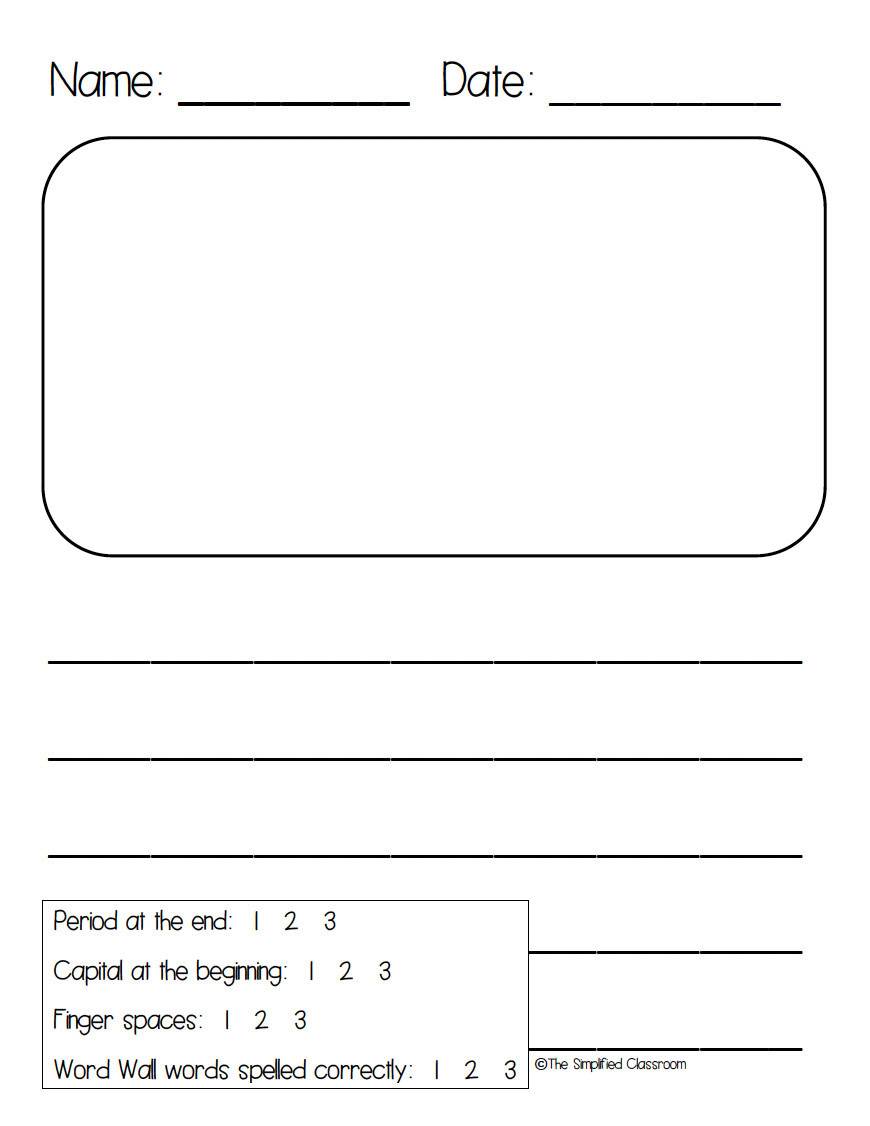 Name: __________ Date: __________

Period at the end: 1 2 3

Capital at the beginning: 1 2 3

Finger spaces: 1 2 3

Word Wall words spelled correctly: 1 2 3

©The Simplified Classroom